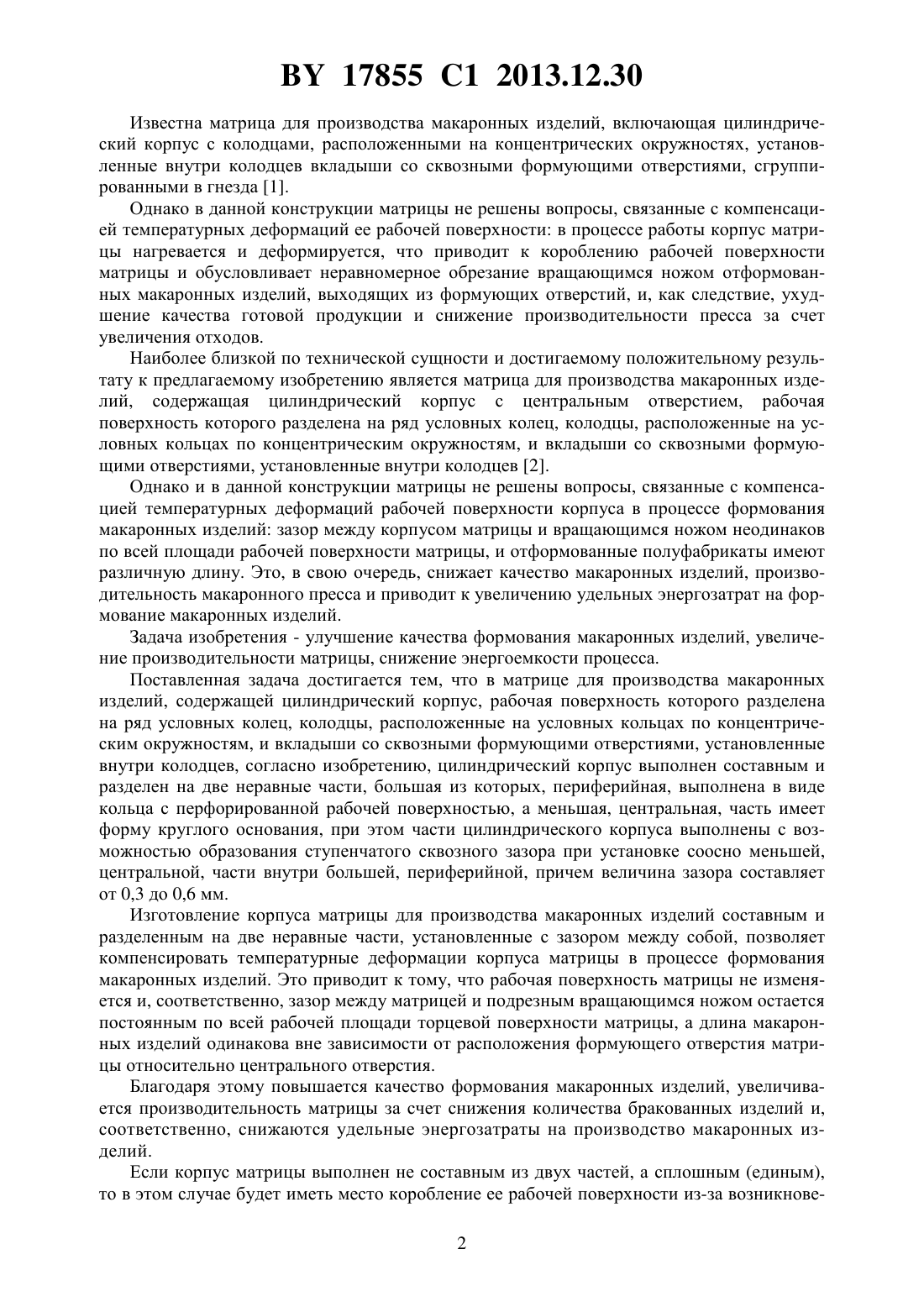 BY 17855 C1 2013.12.30

Известна матрица для производства макаронных изделий, включающая цилиндрический корпус с колодцами, расположенными на концентрических окружностях, установленные внутри колодцев вкладыши со сквозными формующими отверстиями, сгруппированными в гнезда [1].

Однако в данной конструкции матрицы не решены вопросы, связанные с компенсацией температурных деформаций ее рабочей поверхности: в процессе работы корпус матрицы нагревается и деформируется, что приводит к короблению рабочей поверхности матрицы и обусловливает неравномерное обрезание вращающимся ножом отформованных макаронных изделий, выходящих из формующих отверстий, и, как следствие, ухудшение качества готовой продукции и снижение производительности пресса за счет увеличения отходов.

Наиболее близкой по технической сущности и достигаемому положительному результату к предлагаемому изобретению является матрица для производства макаронных изделий, содержащая цилиндрический корпус с центральным отверстием, рабочая поверхность которого разделена на ряд условных колец, колодцы, расположенные на условных кольцах по концентрическим окружностям, и вкладыши со сквозными формующими отверстиями, установленные внутри колодцев [2].

Однако и в данной конструкции матрицы не решены вопросы, связанные с компенсацией температурных деформаций рабочей поверхности корпуса в процессе формования макаронных изделий: зазор между корпусом матрицы и вращающимся ножом неодинаков по всей площади рабочей поверхности матрицы, и отформованные полуфабрикаты имеют различную длину. Это, в свою очередь, снижает качество макаронных изделий, производительность макаронного пресса и приводит к увеличению удельных энергозатрат на формование макаронных изделий.

Задача изобретения - улучшение качества формования макаронных изделий, увеличение производительности матрицы, снижение энергоемкости процесса.

Поставленная задача достигается тем, что в матрице для производства макаронных изделий, содержащей цилиндрический корпус, рабочая поверхность которого разделена на ряд условных колец, колодцы, расположенные на условных кольцах по концентрическим окружностям, и вкладыши со сквозными формующими отверстиями, установленные внутри колодцев, согласно изобретению, цилиндрический корпус выполнен составным и разделен на две неравные части, большая из которых, периферийная, выполнена в виде кольца с перфорированной рабочей поверхностью, а меньшая, центральная, часть имеет форму круглого основания, при этом части цилиндрического корпуса выполнены с возможностью образования ступенчатого сквозного зазора при установке соосно меньшей, центральной, части внутри большей, периферийной, причем величина зазора составляет от 0,3 до 0,6 мм.

Изготовление корпуса матрицы для производства макаронных изделий составным и разделенным на две неравные части, установленные с зазором между собой, позволяет компенсировать температурные деформации корпуса матрицы в процессе формования макаронных изделий. Это приводит к тому, что рабочая поверхность матрицы не изменяется и, соответственно, зазор между матрицей и подрезным вращающимся ножом остается постоянным по всей рабочей площади торцевой поверхности матрицы, а длина макаронных изделий одинакова вне зависимости от расположения формующего отверстия матрицы относительно центрального отверстия.

Благодаря этому повышается качество формования макаронных изделий, увеличивается производительность матрицы за счет снижения количества бракованных изделий и, соответственно, снижаются удельные энергозатраты на производство макаронных изделий.

Если корпус матрицы выполнен не составным из двух частей, а сплошным (единым), то в этом случае будет иметь место коробление ее рабочей поверхности из-за возникнове-

2